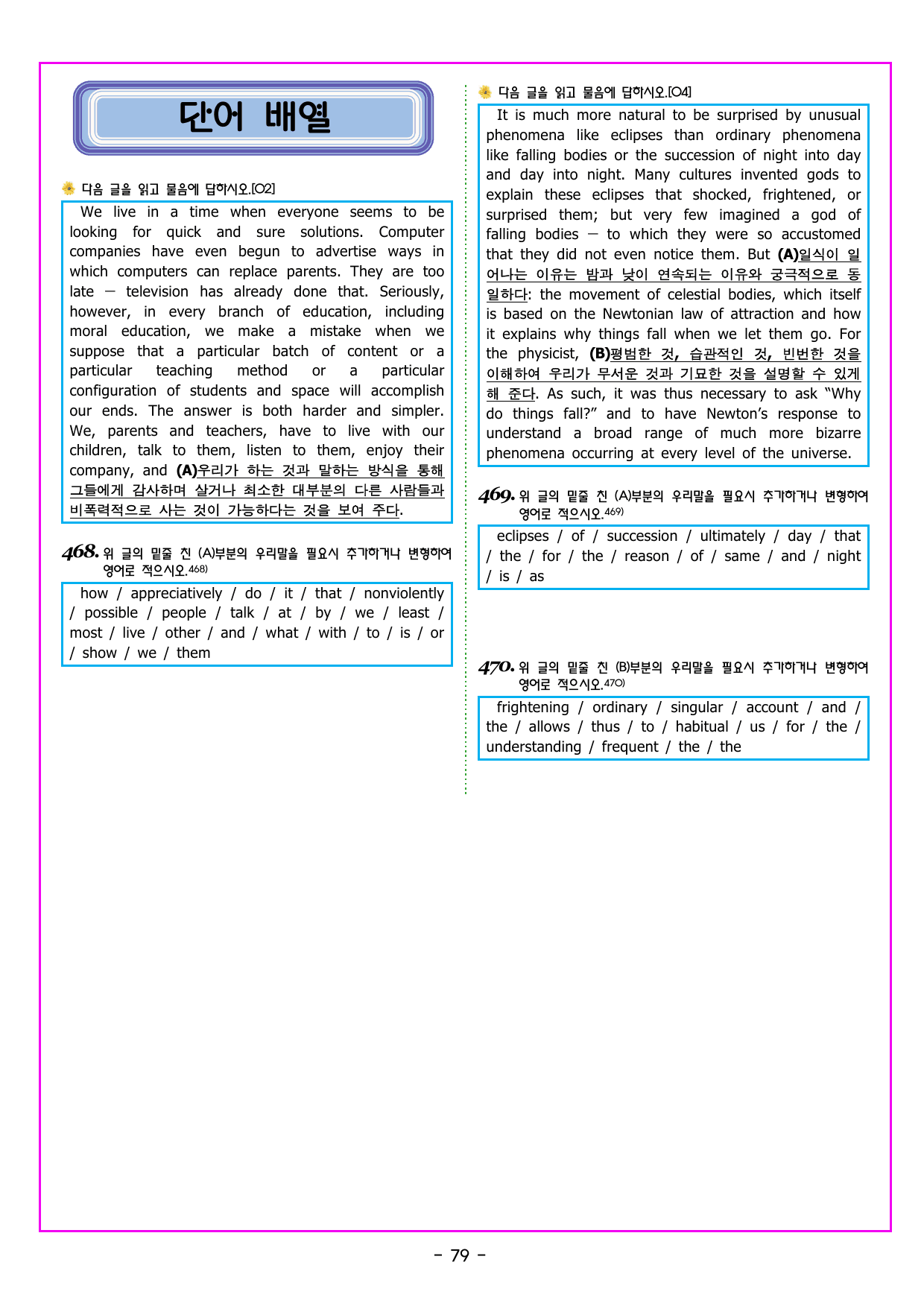 단어 배열

다음 글을 읽고 물음에 답하시오.[02]

We live in a time when everyone seems to be looking for quick and sure solutions. Computer companies have even begun to advertise ways in which computers can replace parents. They are too late — television has already done that. Seriously, however, in every branch of education, including moral education, we make a mistake when we suppose that a particular batch of content or a particular teaching method or a particular configuration of students and space will accomplish our ends. The answer is both harder and simpler. We, parents and teachers, have to live with our children, talk to them, listen to them, enjoy their company, and (A)우리가 하는 것과 말하는 방식을 통해 그들에게 감사하며 살거나 최소한 대부분의 다른 사람들과 비폭력적으로 사는 것이 가능하다는 것을 보여 주다.

468. 위 글의 밑줄 친 (A)부분의 우리말을 필요시 추가하거나 변형하여 영어로 적으시오.$^{468)}$

how / appreciatively / do / it / that / nonviolently / possible / people / talk / at / by / we / least / most / live / other / and / what / with / to / is / or / show / we / them

다음 글을 읽고 물음에 답하시오.[04]

It is much more natural to be surprised by unusual phenomena like eclipses than ordinary phenomena like falling bodies or the succession of night into day and day into night. Many cultures invented gods to explain these eclipses that shocked, frightened, or surprised them; but very few imagined a god of falling bodies — to which they were so accustomed that they did not even notice them. But (A)일식이 일어나는 이유는 밤과 낮이 연속되는 이유와 궁극적으로 동일하다: the movement of celestial bodies, which itself is based on the Newtonian law of attraction and how it explains why things fall when we let them go. For the physicist, (B)평범한 것, 습관적인 것, 빈번한 것을 이해하여 우리가 무서운 것과 기묘한 것을 설명할 수 있게 해 준다. As such, it was thus necessary to ask "Why do things fall?" and to have Newton's response to understand a broad range of much more bizarre phenomena occurring at every level of the universe.

469. 위 글의 밑줄 친 (A)부분의 우리말을 필요시 추가하거나 변형하여 영어로 적으시오.$^{469)}$

eclipses / of / succession / ultimately / day / that / the / for / the / reason / of / same / and / night / is / as

470. 위 글의 밑줄 친 (B)부분의 우리말을 필요시 추가하거나 변형하여 영어로 적으시오.$^{470)}$

frightening / ordinary / singular / account / and / the / allows / thus / to / habitual / us / for / the / understanding / frequent / the / the

- 79 -